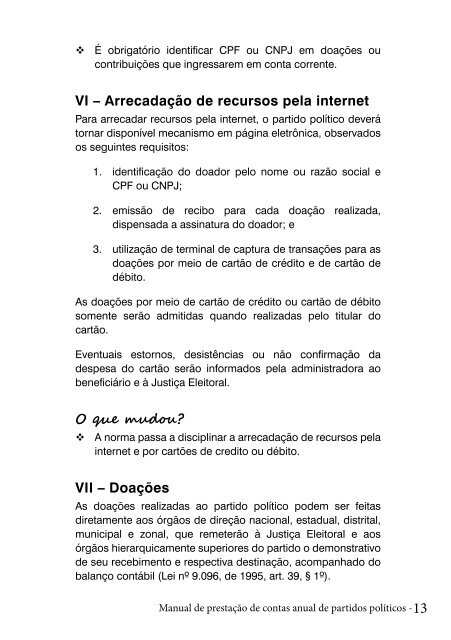 ❖ É obrigatório identificar CPF ou CNPJ em doações ou contribuições que ingressarem em conta corrente.

VI – Arrecadação de recursos pela internet

Para arrecadar recursos pela internet, o partido político deverá tornar disponível mecanismo em página eletrônica, observados os seguintes requisitos:

1. identificação do doador pelo nome ou razão social e CPF ou CNPJ;

2. emissão de recibo para cada doação realizada, dispensada a assinatura do doador; e

3. utilização de terminal de captura de transações para as doações por meio de cartão de crédito e de cartão de débito.

As doações por meio de cartão de crédito ou cartão de débito somente serão admitidas quando realizadas pelo titular do cartão.

Eventuais estornos, desistências ou não confirmação da despesa do cartão serão informados pela administradora ao beneficiário e à Justiça Eleitoral.

O que mudou?

❖ A norma passa a disciplinar a arrecadação de recursos pela internet e por cartões de credito ou débito.

VII – Doações

As doações realizadas ao partido político podem ser feitas diretamente aos órgãos de direção nacional, estadual, distrital, municipal e zonal, que remeterão à Justiça Eleitoral e aos órgãos hierarquicamente superiores do partido o demonstrativo de seu recebimento e respectiva destinação, acompanhado do balanço contábil (Lei nº 9.096, de 1995, art. 39, § 1º).

Manual de prestação de contas anual de partidos políticos - 13